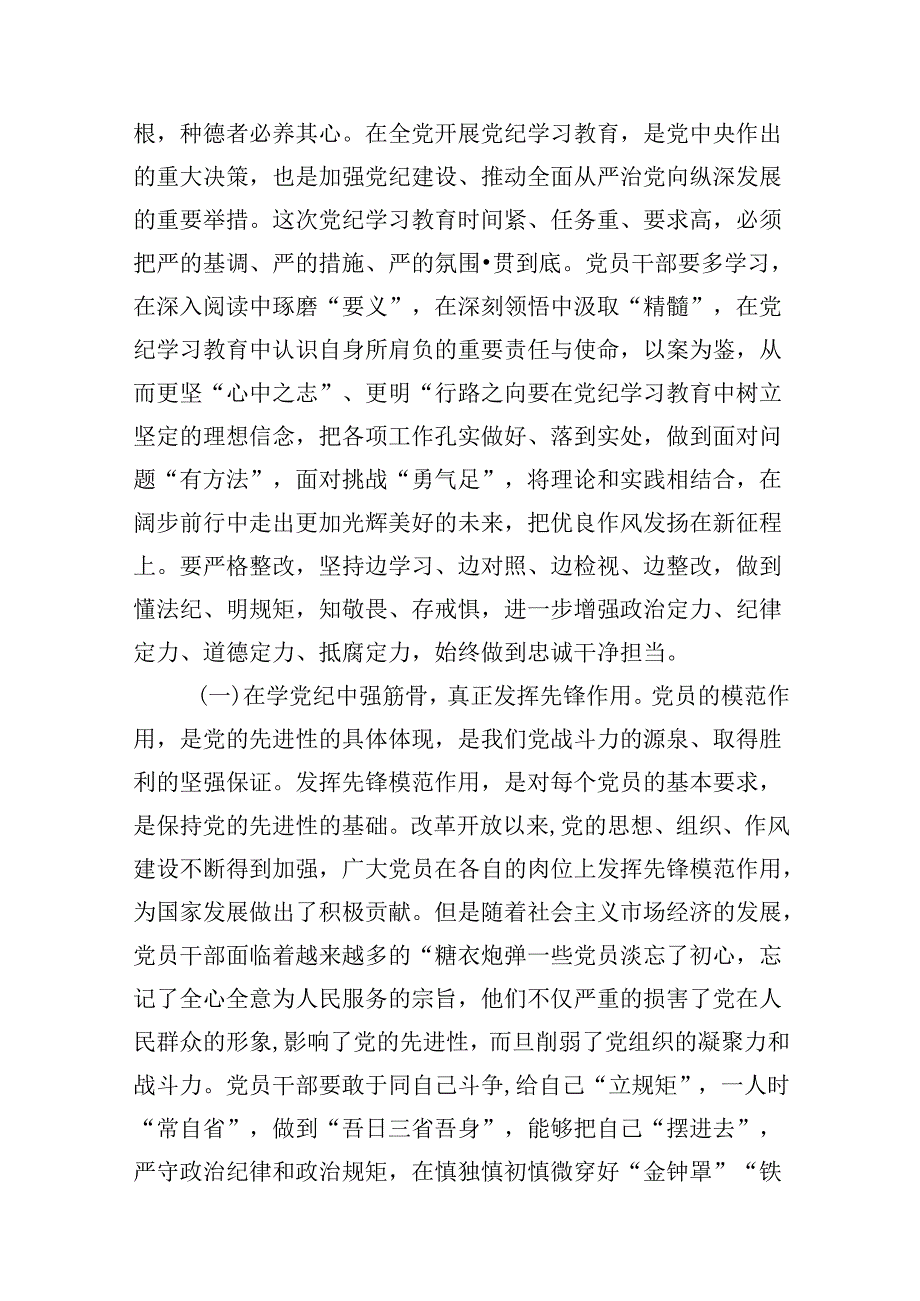 根，种德者必养其心。在全党开展党纪学习教育，是党中央作出的重大决策，也是加强党纪建设、推动全面从严治党向纵深发展的重要举措。这次党纪学习教育时间紧、任务重、要求高，必须把严的基调、严的措施、严的氛围•贯到底。党员干部要多学习，在深入阅读中琢磨“要义”，在深刻领悟中汲取“精髓”，在党纪学习教育中认识自身所肩负的重要责任与使命，以案为鉴，从而更坚“心中之志”、更明“行路之向要在党纪学习教育中树立坚定的理想信念，把各项工作孔实做好、落到实处，做到面对问题“有方法”，面对挑战“勇气足”，将理论和实践相结合，在阔步前行中走出更加光辉美好的未来，把优良作风发扬在新征程上。要严格整改，坚持边学习、边对照、边检视、边整改，做到懂法纪、明规矩，知敬畏、存戒惧，进一步增强政治定力、纪律定力、道德定力、抵腐定力，始终做到忠诚干净担当。

(一)在学党纪中强筋骨，真正发挥先锋作用。党员的模范作用，是党的先进性的具体体现，是我们党战斗力的源泉、取得胜利的坚强保证。发挥先锋模范作用，是对每个党员的基本要求，是保持党的先进性的基础。改革开放以来,党的思想、组织、作风建设不断得到加强，广大党员在各自的肉位上发挥先锋模范作用，为国家发展做出了积极贡献。但是随着社会主义市场经济的发展，党员干部面临着越来越多的“糖衣炮弹一些党员淡忘了初心，忘记了全心全意为人民服务的宗旨，他们不仅严重的损害了党在人民群众的形象,影响了党的先进性，而旦削弱了党组织的凝聚力和战斗力。党员干部要敢于同自己斗争,给自己“立规矩”，一人时“常自省”，做到“吾日三省吾身”，能够把自己“摆进去”，严守政治纪律和政治规矩，在慎独慎初慎微穿好“金钟罩”“铁